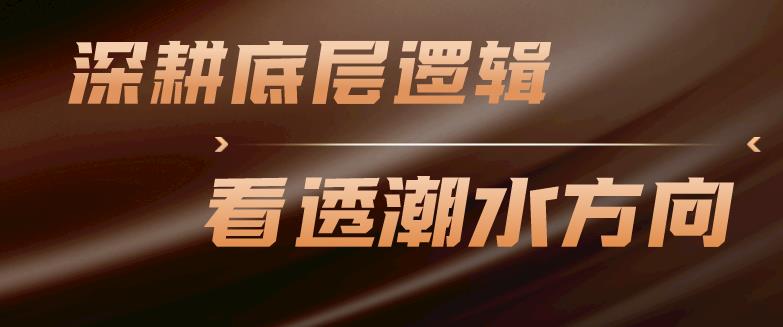 深耕底层逻辑

看透潮水方向